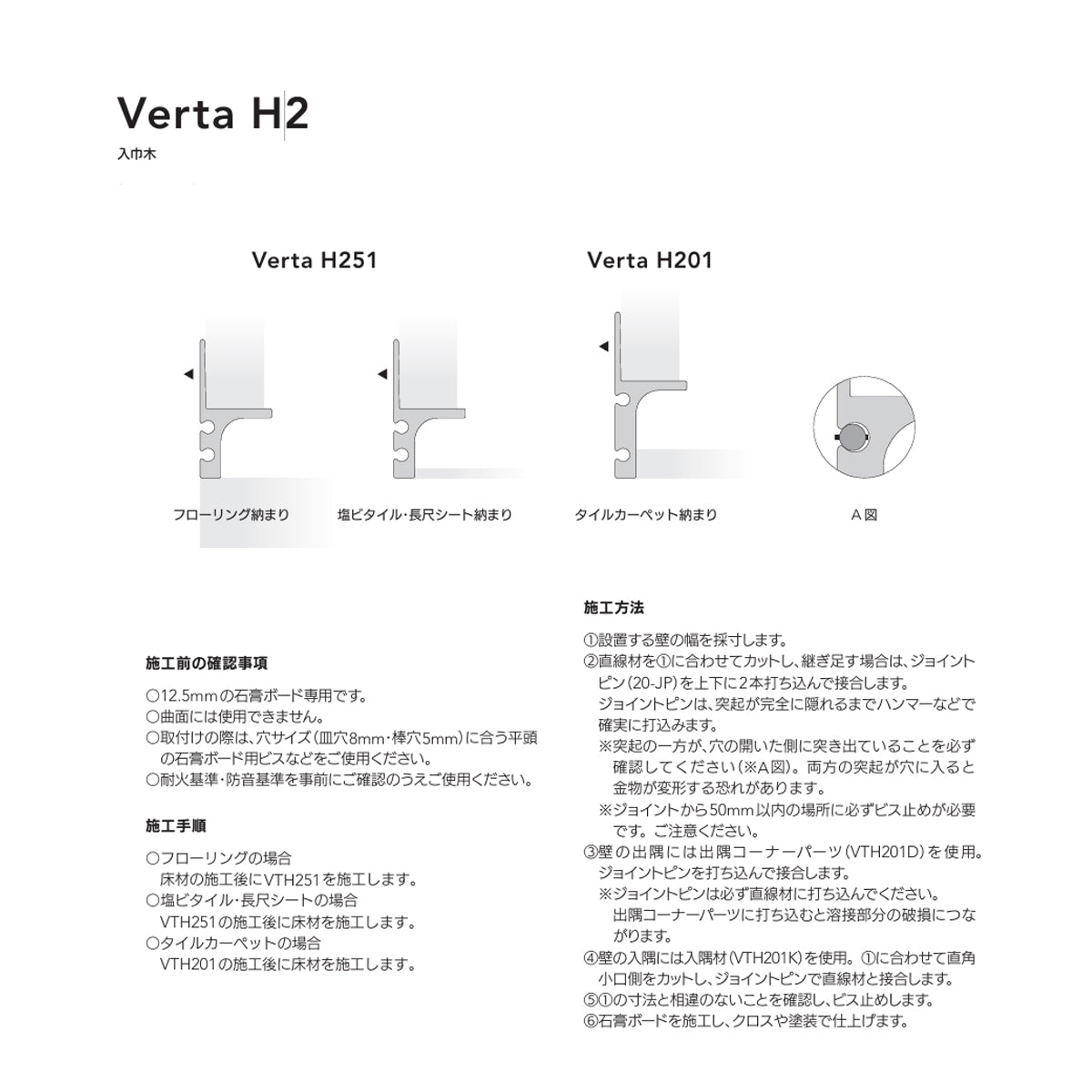 Verta H2

入巾木

Verta H251

Verta H201

フローリング納まり

塩ビタイル・長尺シート納まり

タイルカーペット納まり

A図

施工前の確認事項

○12.5mmの石膏ボード専用です。
○曲面には使用できません。
○取付けの際は、穴サイズ（皿穴8mm・棒穴5mm）に合う平頭の石膏ボード用ビスなどをご使用ください。
○耐火基準・防音基準を事前にご確認のうえご使用ください。

施工手順

○フローリングの場合
床材の施工後にVTH251を施工します。
○塩ビタイル・長尺シートの場合
VTH251の施工後に床材を施工します。
○タイルカーペットの場合
VTH201の施工後に床材を施工します。

施工方法

①設置する壁の幅を採寸します。
②直線材を①に合わせてカットし、継ぎ足す場合は、ジョイントピン（20-JP）を上下に2本打ち込んで接合します。
ジョイントピンは、突起が完全に隠れるまでハンマーなどで確実に打込みます。
※突起の一方が、穴の開いた側に突き出ていることを必ず確認してください（※A図）。両方の突起が穴に入ると金物が変形する恐れがあります。
※ジョイントから50mm以内の場所に必ずビス止めが必要です。ご注意ください。
③壁の出隅には出隅コーナーパーツ（VTH201D）を使用。ジョイントピンを打ち込んで接合します。
※ジョイントピンは必ず直線材に打ち込んでください。
出隅コーナーパーツに打ち込むと溶接部分の破損につながります。
④壁の入隅には入隅材（VTH201K）を使用。①に合わせて直角小口側をカットし、ジョイントピンで直線材と接合します。
⑤①の寸法と相違のないことを確認し、ビス止めします。
⑥石膏ボードを施工し、クロスや塗装で仕上げます。